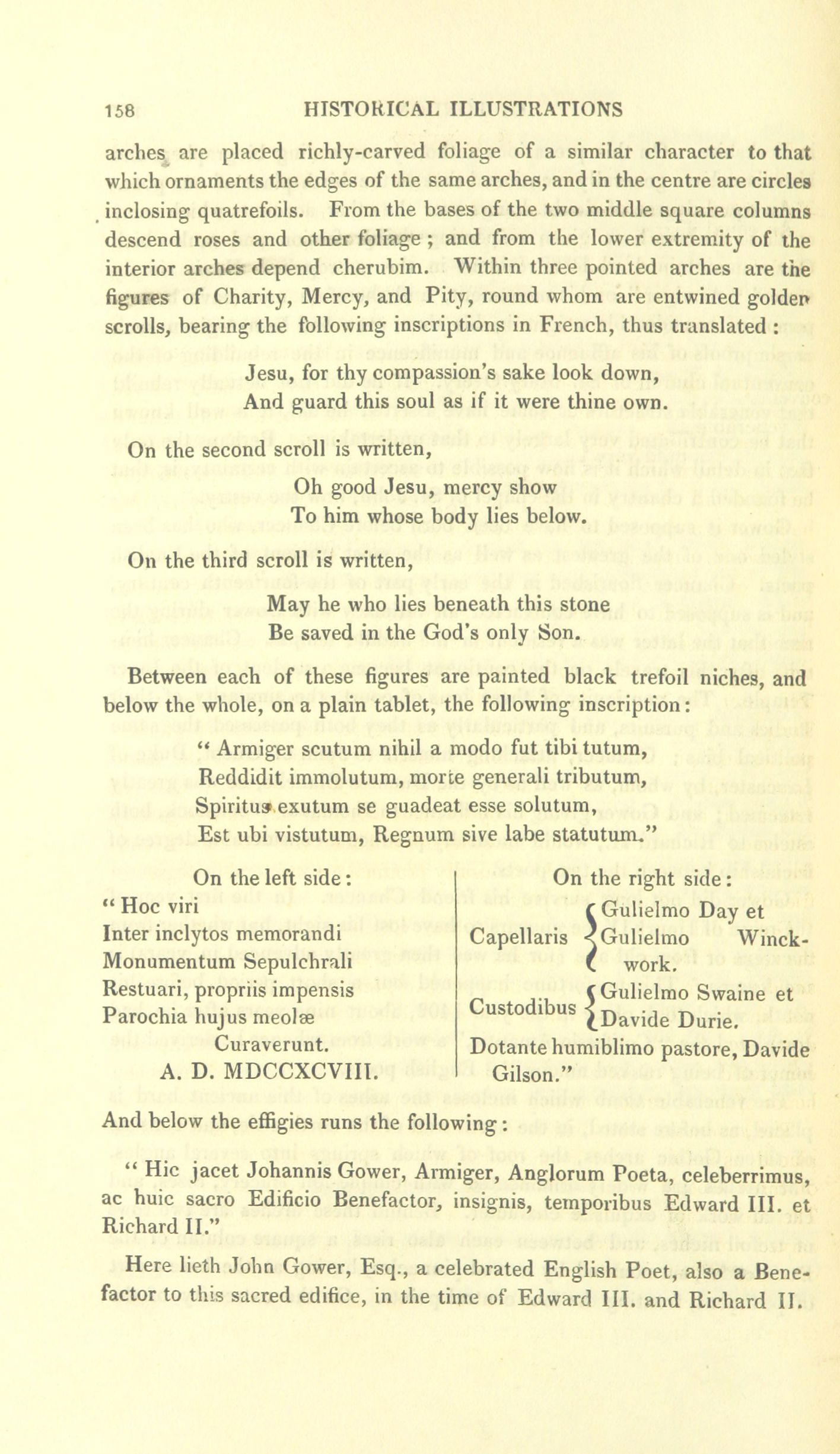 158 HISTORICAL ILLUSTRATIONS

arches are placed richly-carved foliage of a similar character to that which ornaments the edges of the same arches, and in the centre are circles inclosing quatrefoils. From the bases of the two middle square columns descend roses and other foliage; and from the lower extremity of the interior arches depend cherubim. Within three pointed arches are the figures of Charity, Mercy, and Pity, round whom are entwined golden scrolls, bearing the following inscriptions in French, thus translated:

Jesu, for thy compassion's sake look down,
And guard this soul as if it were thine own.

On the second scroll is written,

Oh good Jesu, mercy show
To him whose body lies below.

On the third scroll is written,

May he who lies beneath this stone
Be saved in the God's only Son.

Between each of these figures are painted black trefoil niches, and below the whole, on a plain tablet, the following inscription:

" Armiger scutum nihil a modo fut tibi tutum,
Reddidit immolutum, morte generali tributum,
Spiritus exutum se guadeat esse solutum,
Est ubi vistutum, Regnum sive labe statutum."

On the left side:
" Hoc viri
Inter inclytos memorandi
Monumentum Sepulchrali
Restuari, propriis impensis
Parochia hujus meolæ
Curaverunt.
A. D. MDCCXCVIII.

On the right side:
Capellaris { Gulielmo Day et Gulielmo Winckwork.
Custodibus { Gulielmo Swaine et Davide Durie.
Dotante humiblimo pastore, Davide Gilson."

And below the effigies runs the following:

" Hic jacet Johannis Gower, Armiger, Anglorum Poeta, celeberrimus, ac huic sacro Edificio Benefactor, insignis, temporibus Edward III. et Richard II."

Here lieth John Gower, Esq., a celebrated English Poet, also a Benefactor to this sacred edifice, in the time of Edward III. and Richard II.